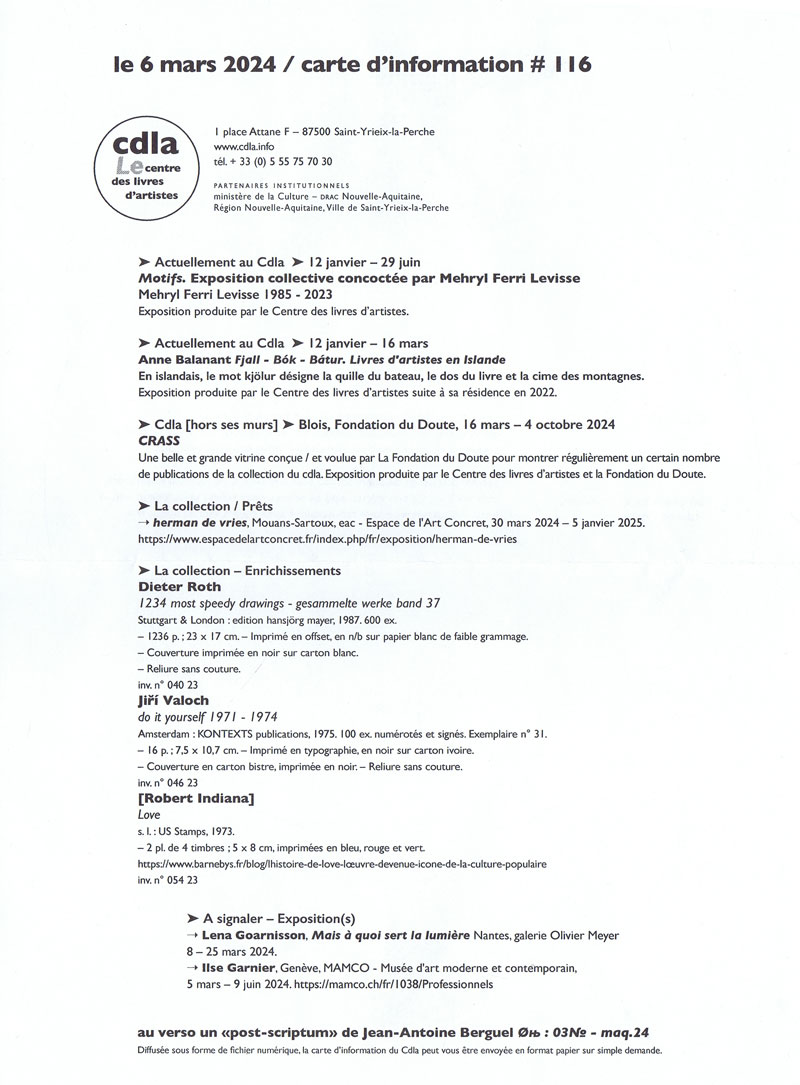 le 6 mars 2024 / carte d'information # 116

cdla
Le centre des livres d'artistes

1 place Attane F – 87500 Saint-Yrieix-la-Perche
www.cdla.info
tél. + 33 (0) 5 55 75 70 30

PARTENAIRES INSTITUTIONNELS
ministère de la Culture – DRAC Nouvelle-Aquitaine,
Région Nouvelle-Aquitaine, Ville de Saint-Yrieix-la-Perche

➤ Actuellement au Cdla ➤ 12 janvier – 29 juin
Motifs. Exposition collective concoctée par Mehryl Ferri Levisse
Mehryl Ferri Levisse 1985 - 2023
Exposition produite par le Centre des livres d'artistes.

➤ Actuellement au Cdla ➤ 12 janvier – 16 mars
Anne Balanant Fjall - Bók - Bátur. Livres d'artistes en Islande
En islandais, le mot kjölur désigne la quille du bateau, le dos du livre et la cime des montagnes.
Exposition produite par le Centre des livres d'artistes suite à sa résidence en 2022.

➤ Cdla [hors ses murs] ➤ Blois, Fondation du Doute, 16 mars – 4 octobre 2024
CRASS
Une belle et grande vitrine conçue / et voulue par La Fondation du Doute pour montrer régulièrement un certain nombre de publications de la collection du cdla. Exposition produite par le Centre des livres d'artistes et la Fondation du Doute.

➤ La collection / Prêts
→ herman de vries, Mouans-Sartoux, eac - Espace de l'Art Concret, 30 mars 2024 – 5 janvier 2025.
https://www.espacedelartconcret.fr/index.php/fr/exposition/herman-de-vries

➤ La collection – Enrichissements
Dieter Roth
1234 most speedy drawings - gesammelte werke band 37
Stuttgart & London : edition hansjörg mayer, 1987. 600 ex.
– 1236 p. ; 23 x 17 cm. – Imprimé en offset, en n/b sur papier blanc de faible grammage.
– Couverture imprimée en noir sur carton blanc.
– Reliure sans couture.
inv. n° 040 23
Jiří Valoch
do it yourself 1971 - 1974
Amsterdam : KONTEXTS publications, 1975. 100 ex. numérotés et signés. Exemplaire n° 31.
– 16 p. ; 7,5 x 10,7 cm. – Imprimé en typographie, en noir sur carton ivoire.
– Couverture en carton bistre, imprimée en noir. – Reliure sans couture.
inv. n° 046 23
[Robert Indiana]
Love
s. l. : US Stamps, 1973.
– 2 pl. de 4 timbres ; 5 x 8 cm, imprimées en bleu, rouge et vert.
https://www.barnebys.fr/blog/lhistoire-de-love-lœuvre-devenue-icone-de-la-culture-populaire
inv. n° 054 23

➤ A signaler – Exposition(s)
→ Lena Goarnisson, Mais à quoi sert la lumière Nantes, galerie Olivier Meyer
8 – 25 mars 2024.
→ Ilse Garnier, Genève, MAMCO - Musée d'art moderne et contemporain,
5 mars – 9 juin 2024. https://mamco.ch/fr/1038/Professionnels

au verso un «post-scriptum» de Jean-Antoine Berguel Øњ : 03№ - maq.24
Diffusée sous forme de fichier numérique, la carte d'information du Cdla peut vous être envoyée en format papier sur simple demande.